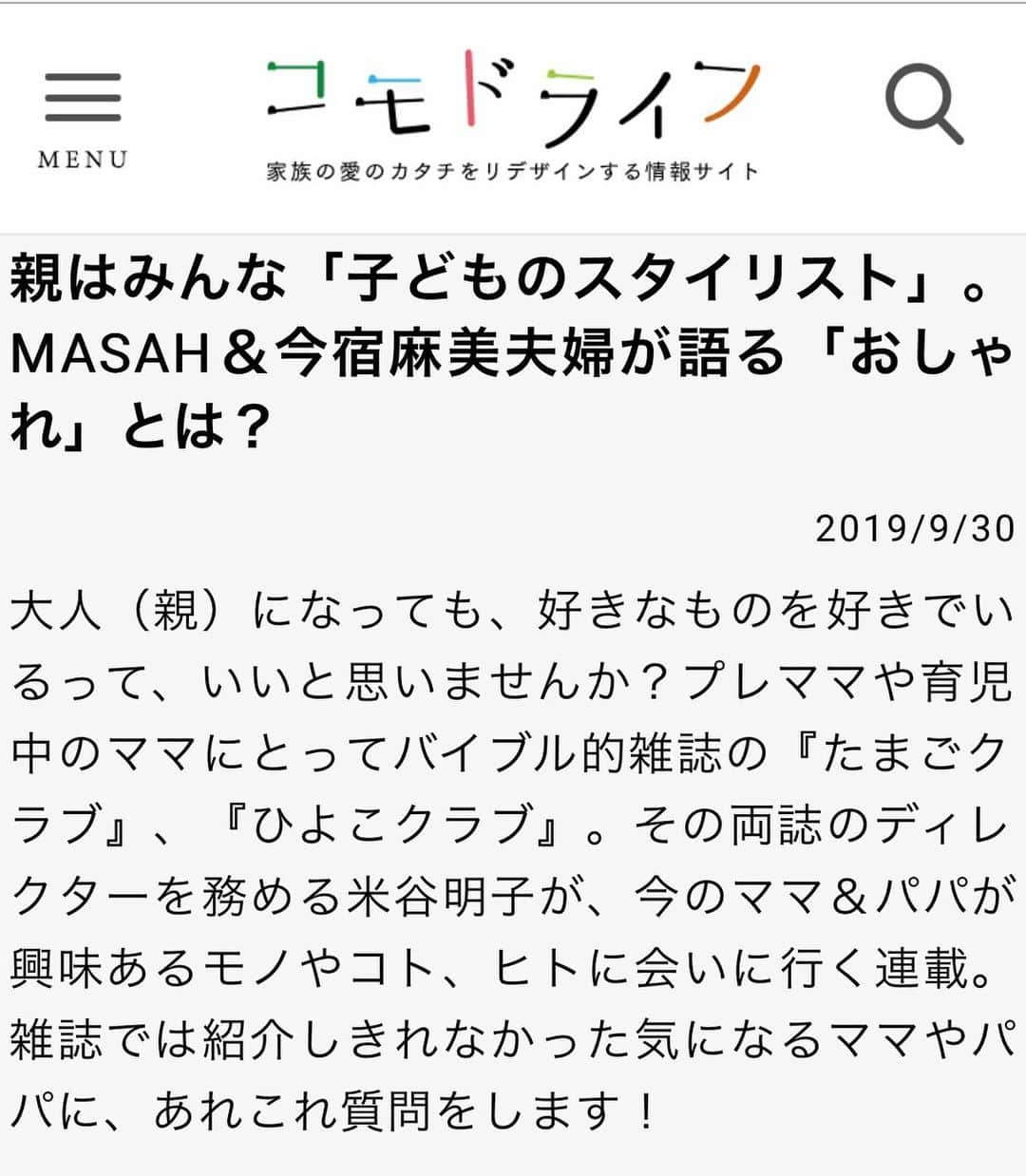 MENU

コモドライフ
家族の愛のカタチをリデザインする情報サイト

親はみんな「子どものスタイリスト」。MASAH＆今宿麻美夫婦が語る「おしゃれ」とは？

2019/9/30

大人（親）になっても、好きなものを好きでいるって、いいと思いませんか？プレママや育児中のママにとってバイブル的雑誌の『たまごクラブ』、『ひよこクラブ』。その両誌のディレクターを務める米谷明子が、今のママ＆パパが興味あるモノやコト、ヒトに会いに行く連載。雑誌では紹介しきれなかった気になるママやパパに、あれこれ質問をします！